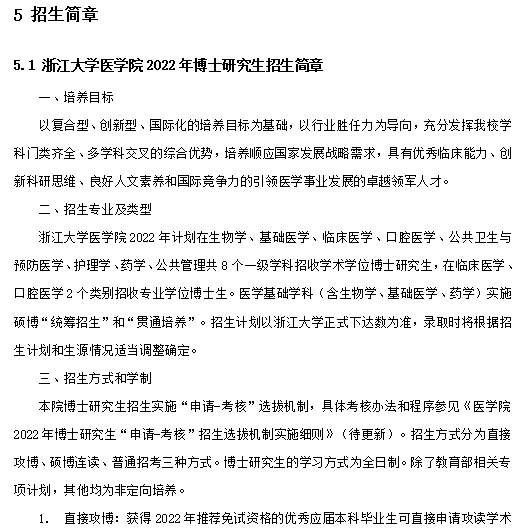 5 招生简章

5.1 浙江大学医学院 2022 年博士研究生招生简章

一、培养目标

以复合型、创新型、国际化的培养目标为基础，以行业胜任力为导向，充分发挥我校学科门类齐全、多学科交叉的综合优势，培养顺应国家发展战略需求，具有优秀临床能力、创新科研思维、良好人文素养和国际竞争力的引领医学事业发展的卓越领军人才。

二、招生专业及类型

浙江大学医学院 2022 年计划在生物学、基础医学、临床医学、口腔医学、公共卫生与预防医学、护理学、药学、公共管理共 8 个一级学科招收学术学位博士研究生，在临床医学、口腔医学 2 个类别招收专业学位博士生。医学基础学科（含生物学、基础医学、药学）实施硕博“统筹招生”和“贯通培养”。招生计划以浙江大学正式下达数为准，录取时将根据招生计划和生源情况适当调整确定。

三、招生方式和学制

本院博士研究生招生实施“申请-考核”选拔机制，具体考核办法和程序参见《医学院 2022 年博士研究生“申请-考核”招生选拔机制实施细则》（待更新）。招生方式分为直接攻博、硕博连读、普通招考三种方式。博士研究生的学习方式为全日制。除了教育部相关专项计划，其他均为非定向培养。

1. 直接攻博：获得 2022 年推荐免试资格的优秀应届本科毕业生可直接申请攻读学术